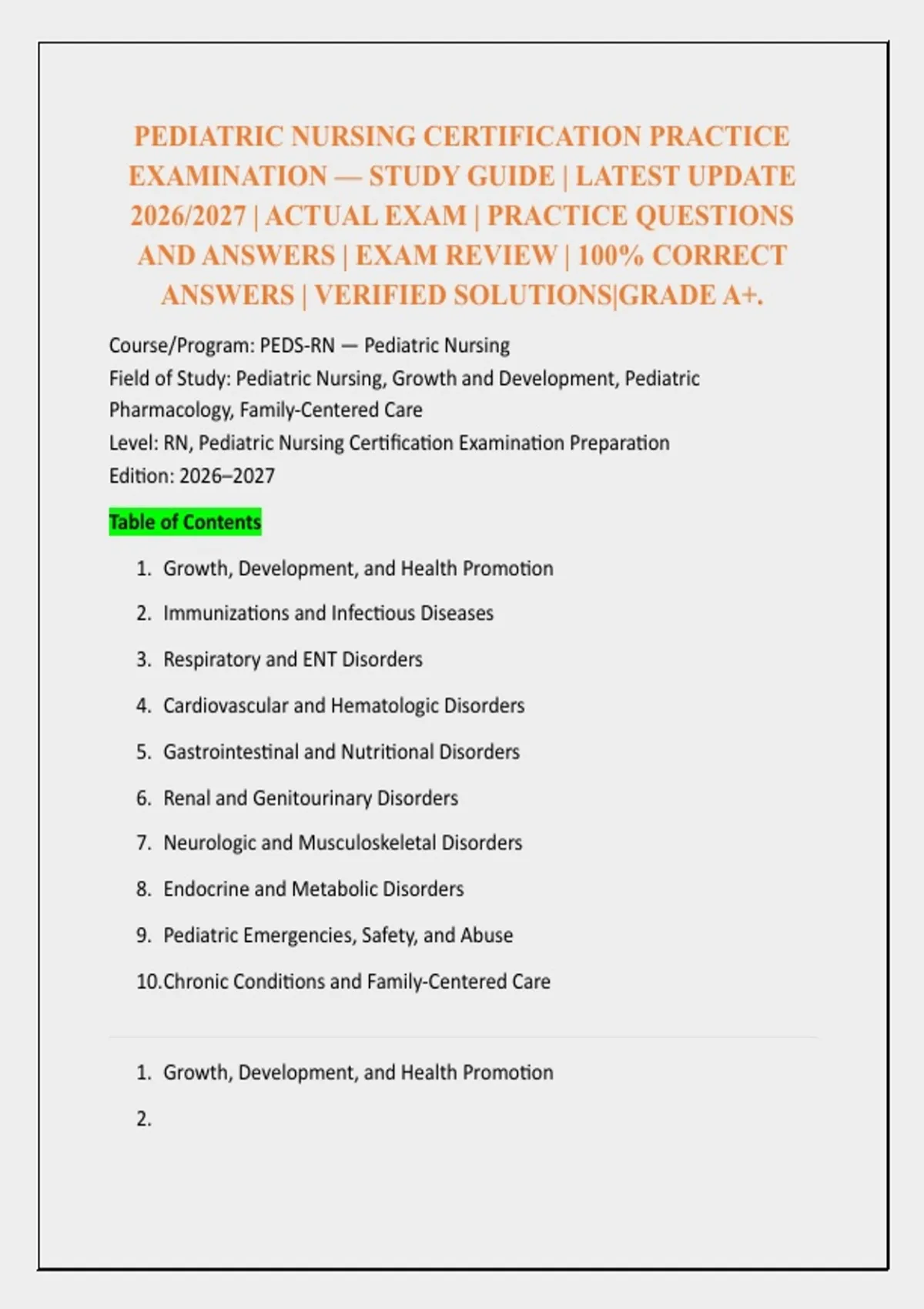 PEDIATRIC NURSING CERTIFICATION PRACTICE EXAMINATION — STUDY GUIDE | LATEST UPDATE 2026/2027 | ACTUAL EXAM | PRACTICE QUESTIONS AND ANSWERS | EXAM REVIEW | 100% CORRECT ANSWERS | VERIFIED SOLUTIONS|GRADE A+.

Course/Program: PEDS-RN — Pediatric Nursing
Field of Study: Pediatric Nursing, Growth and Development, Pediatric Pharmacology, Family-Centered Care
Level: RN, Pediatric Nursing Certification Examination Preparation
Edition: 2026–2027

Table of Contents

1. Growth, Development, and Health Promotion
2. Immunizations and Infectious Diseases
3. Respiratory and ENT Disorders
4. Cardiovascular and Hematologic Disorders
5. Gastrointestinal and Nutritional Disorders
6. Renal and Genitourinary Disorders
7. Neurologic and Musculoskeletal Disorders
8. Endocrine and Metabolic Disorders
9. Pediatric Emergencies, Safety, and Abuse
10.Chronic Conditions and Family-Centered Care

1. Growth, Development, and Health Promotion
2.